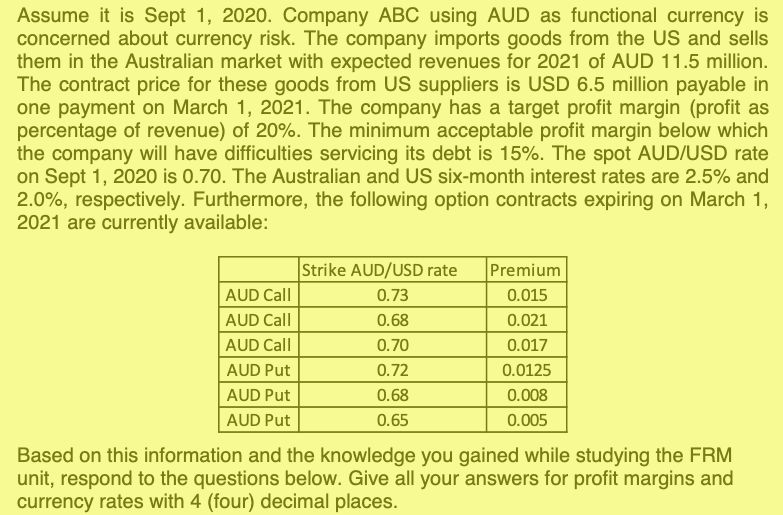 Assume it is Sept 1, 2020. Company ABC using AUD as functional currency is concerned about currency risk. The company imports goods from the US and sells them in the Australian market with expected revenues for 2021 of AUD 11.5 million. The contract price for these goods from US suppliers is USD 6.5 million payable in one payment on March 1, 2021. The company has a target profit margin (profit as percentage of revenue) of 20%. The minimum acceptable profit margin below which the company will have difficulties servicing its debt is 15%. The spot AUD/USD rate on Sept 1, 2020 is 0.70. The Australian and US six-month interest rates are 2.5% and 2.0%, respectively. Furthermore, the following option contracts expiring on March 1, 2021 are currently available:

| | Strike AUD/USD rate | Premium |
|---|---|---|
| AUD Call | 0.73 | 0.015 |
| AUD Call | 0.68 | 0.021 |
| AUD Call | 0.70 | 0.017 |
| AUD Put | 0.72 | 0.0125 |
| AUD Put | 0.68 | 0.008 |
| AUD Put | 0.65 | 0.005 |

Based on this information and the knowledge you gained while studying the FRM unit, respond to the questions below. Give all your answers for profit margins and currency rates with 4 (four) decimal places.